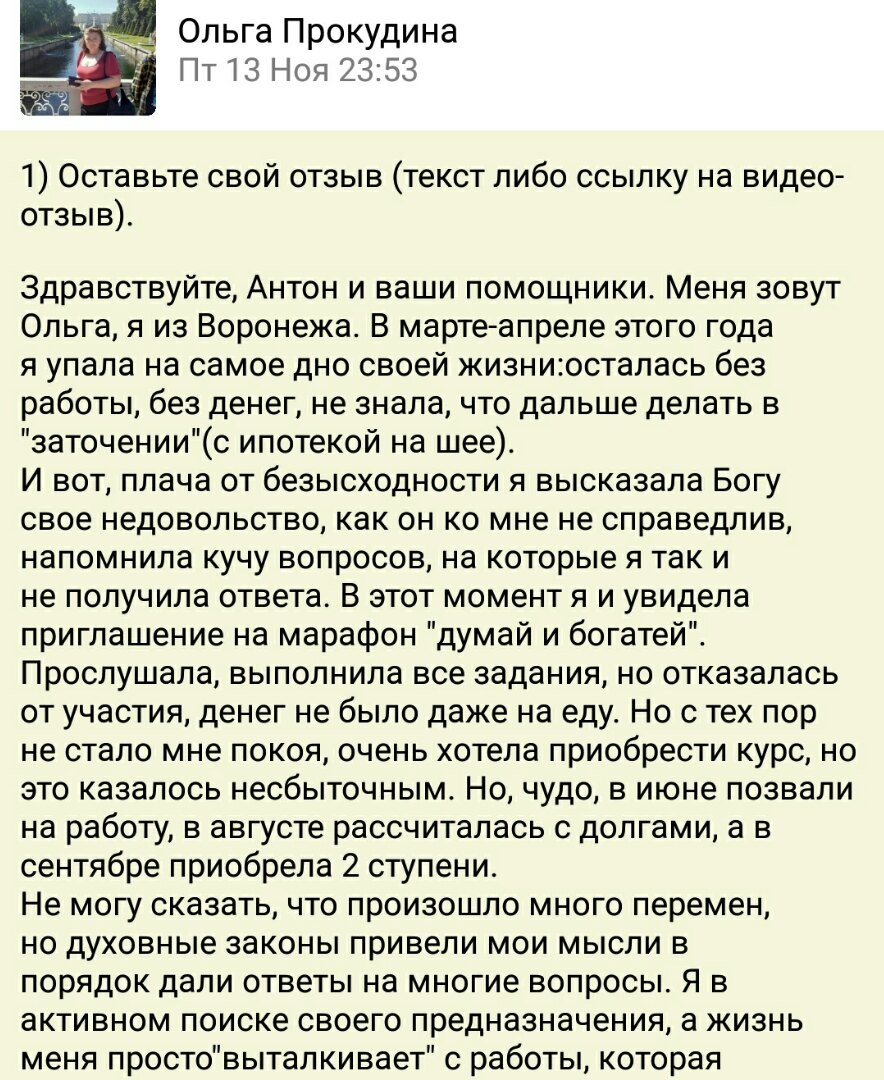 Ольга Прокудина
Пт 13 Ноя 23:53

1) Оставьте свой отзыв (текст либо ссылку на видео-отзыв).

Здравствуйте, Антон и ваши помощники. Меня зовут Ольга, я из Воронежа. В марте-апреле этого года я упала на самое дно своей жизни:осталась без работы, без денег, не знала, что дальше делать в "заточении"(с ипотекой на шее).
И вот, плача от безысходности я высказала Богу свое недовольство, как он ко мне не справедлив, напомнила кучу вопросов, на которые я так и не получила ответа. В этот момент я и увидела приглашение на марафон "думай и богатей". Прослушала, выполнила все задания, но отказалась от участия, денег не было даже на еду. Но с тех пор не стало мне покоя, очень хотела приобрести курс, но это казалось несбыточным. Но, чудо, в июне позвали на работу, в августе рассчиталась с долгами, а в сентябре приобрела 2 ступени.
Не могу сказать, что произошло много перемен, но духовные законы привели мои мысли в порядок дали ответы на многие вопросы. Я в активном поиске своего предназначения, а жизнь меня просто"выталкивает" с работы, которая